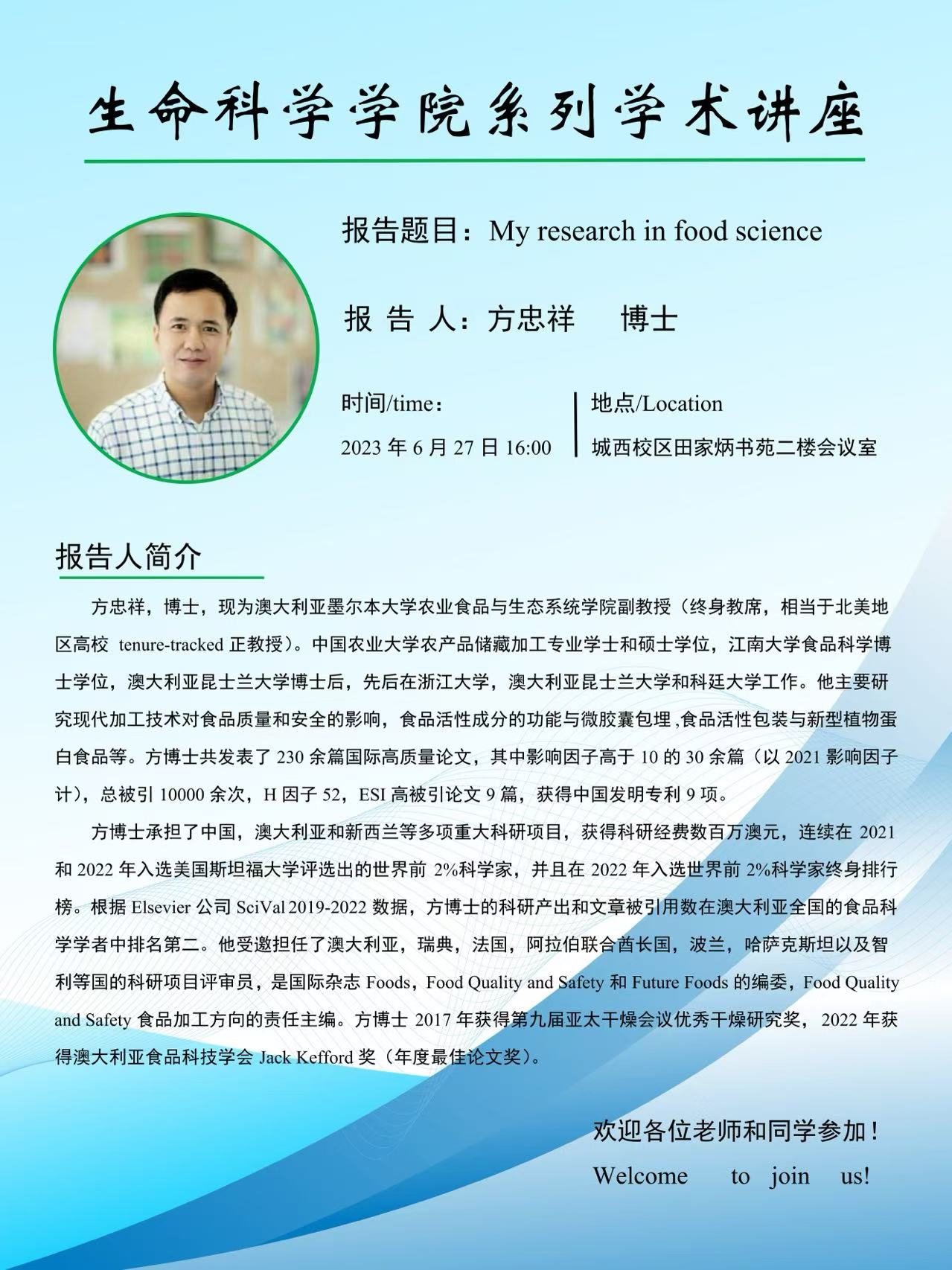 生命科学学院系列学术讲座

报告题目：My research in food science

报 告 人：方忠祥 博士

时间/time：
2023 年 6 月 27 日 16:00

地点/Location
城西校区田家炳书苑二楼会议室

报告人简介

方忠祥，博士，现为澳大利亚墨尔本大学农业食品与生态系统学院副教授（终身教席，相当于北美地区高校 tenure-tracked 正教授）。中国农业大学农产品储藏加工专业学士和硕士学位，江南大学食品科学博士学位，澳大利亚昆士兰大学博士后，先后在浙江大学，澳大利亚昆士兰大学和科廷大学工作。他主要研究现代加工技术对食品质量和安全的影响，食品活性成分的功能与微胶囊包埋 ,食品活性包装与新型植物蛋白食品等。方博士共发表了 230 余篇国际高质量论文，其中影响因子高于 10 的 30 余篇（以 2021 影响因子计），总被引 10000 余次，H 因子 52，ESI 高被引论文 9 篇，获得中国发明专利 9 项。

方博士承担了中国，澳大利亚和新西兰等多项重大科研项目，获得科研经费数百万澳元，连续在 2021 和 2022 年入选美国斯坦福大学评选出的世界前 2%科学家，并且在 2022 年入选世界前 2%科学家终身排行榜。根据 Elsevier 公司 SciVal 2019-2022 数据，方博士的科研产出和文章被引用数在澳大利亚全国的食品科学学者中排名第二。他受邀担任了澳大利亚，瑞典，法国，阿拉伯联合酋长国，波兰，哈萨克斯坦以及智利等国的科研项目评审员，是国际杂志 Foods，Food Quality and Safety 和 Future Foods 的编委，Food Quality and Safety 食品加工方向的责任主编。方博士 2017 年获得第九届亚太干燥会议优秀干燥研究奖，2022 年获得澳大利亚食品科技学会 Jack Kefford 奖（年度最佳论文奖）。

欢迎各位老师和同学参加！
Welcome to join us!